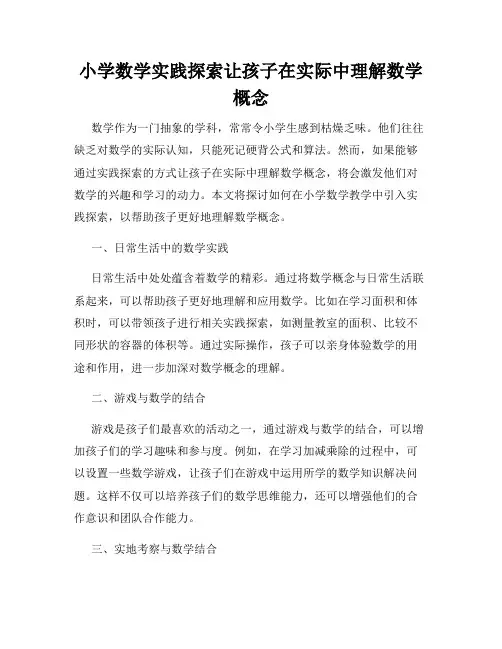 小学数学实践探索让孩子在实际中理解数学概念

数学作为一门抽象的学科，常常令小学生感到枯燥乏味。他们往往缺乏对数学的实际认知，只能死记硬背公式和算法。然而，如果能够通过实践探索的方式让孩子在实际中理解数学概念，将会激发他们对数学的兴趣和学习的动力。本文将探讨如何在小学数学教学中引入实践探索，以帮助孩子更好地理解数学概念。

一、日常生活中的数学实践

日常生活中处处蕴含着数学的精彩。通过将数学概念与日常生活联系起来，可以帮助孩子更好地理解和应用数学。比如在学习面积和体积时，可以带领孩子进行相关实践探索，如测量教室的面积、比较不同形状的容器的体积等。通过实际操作，孩子可以亲身体验数学的用途和作用，进一步加深对数学概念的理解。

二、游戏与数学的结合

游戏是孩子们最喜欢的活动之一，通过游戏与数学的结合，可以增加孩子们的学习趣味和参与度。例如，在学习加减乘除的过程中，可以设置一些数学游戏，让孩子们在游戏中运用所学的数学知识解决问题。这样不仅可以培养孩子们的数学思维能力，还可以增强他们的合作意识和团队合作能力。

三、实地考察与数学结合